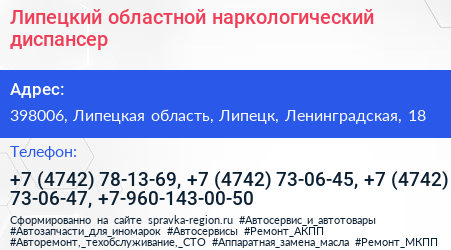 Липецкий областной наркологический диспансер

Адрес:

398006, Липецкая область, Липецк, Ленинградская, 18

Телефон:

+7 (4742) 78-13-69, +7 (4742) 73-06-45, +7 (4742) 73-06-47, +7-960-143-00-50

Сформированно на сайте spravka-region.ru #Автосервис_и_автотовары #Автозапчасти_для_иномарок #Автосервисы #Ремонт_АКПП #Авторемонт,_техобслуживание,_СТО #Аппаратная_замена_масла #Ремонт_МКПП